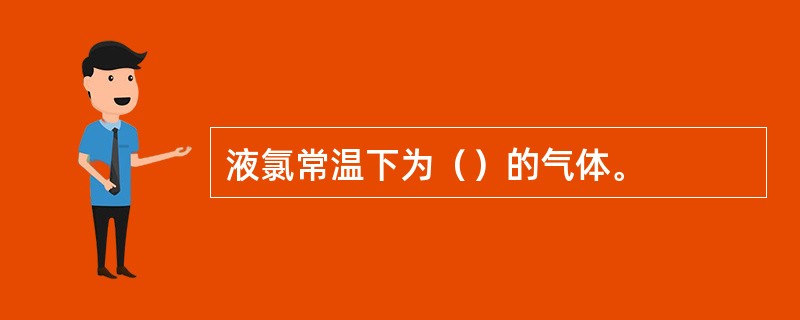 液氯常温下为（）的气体。